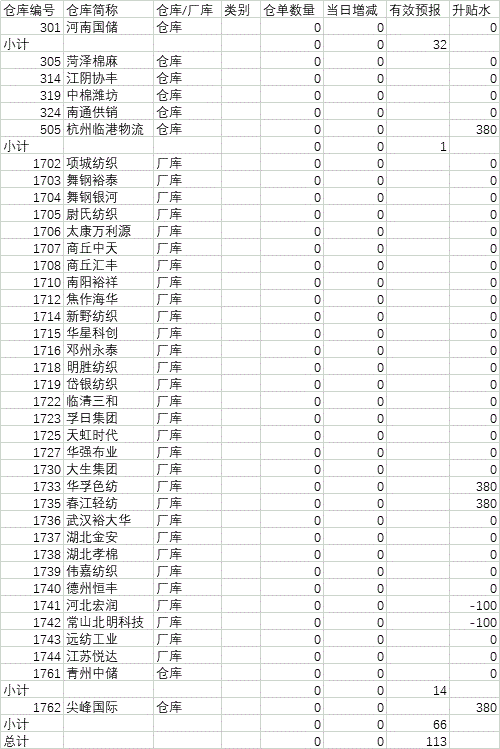 | 仓库编号 | 仓库简称 | 仓库/厂库 | 类别 | 仓单数量 | 当日增减 | 有效预报 | 升贴水 |
|---|---|---|---|---|---|---|---|
| 301 | 河南国储 | 仓库 | | 0 | 0 | | 0 |
| 小计 | | | | 0 | 0 | 32 | |
| 305 | 菏泽棉麻 | 仓库 | | 0 | 0 | | 0 |
| 314 | 江阴协丰 | 仓库 | | 0 | 0 | | 0 |
| 319 | 中棉潍坊 | 仓库 | | 0 | 0 | | 0 |
| 324 | 南通供销 | 仓库 | | 0 | 0 | | 0 |
| 505 | 杭州临港物流 | 仓库 | | 0 | 0 | | 380 |
| 小计 | | | | 0 | 0 | 1 | |
| 1702 | 项城纺织 | 厂库 | | 0 | 0 | | 0 |
| 1703 | 舞钢裕泰 | 厂库 | | 0 | 0 | | 0 |
| 1704 | 舞钢银河 | 厂库 | | 0 | 0 | | 0 |
| 1705 | 尉氏纺织 | 厂库 | | 0 | 0 | | 0 |
| 1706 | 太康万利源 | 厂库 | | 0 | 0 | | 0 |
| 1707 | 商丘中天 | 厂库 | | 0 | 0 | | 0 |
| 1708 | 商丘汇丰 | 厂库 | | 0 | 0 | | 0 |
| 1710 | 南阳裕祥 | 厂库 | | 0 | 0 | | 0 |
| 1712 | 焦作海华 | 厂库 | | 0 | 0 | | 0 |
| 1714 | 新野纺织 | 厂库 | | 0 | 0 | | 0 |
| 1715 | 华星科创 | 厂库 | | 0 | 0 | | 0 |
| 1716 | 邓州永泰 | 厂库 | | 0 | 0 | | 0 |
| 1718 | 明胜纺织 | 厂库 | | 0 | 0 | | 0 |
| 1719 | 岱银纺织 | 厂库 | | 0 | 0 | | 0 |
| 1722 | 临清三和 | 厂库 | | 0 | 0 | | 0 |
| 1723 | 孚日集团 | 厂库 | | 0 | 0 | | 0 |
| 1725 | 天虹时代 | 厂库 | | 0 | 0 | | 0 |
| 1727 | 华强布业 | 厂库 | | 0 | 0 | | 0 |
| 1730 | 大生集团 | 厂库 | | 0 | 0 | | 0 |
| 1733 | 华孚色纺 | 厂库 | | 0 | 0 | | 380 |
| 1735 | 春江轻纺 | 厂库 | | 0 | 0 | | 380 |
| 1736 | 武汉裕大华 | 厂库 | | 0 | 0 | | 0 |
| 1737 | 湖北金安 | 厂库 | | 0 | 0 | | 0 |
| 1738 | 湖北孝棉 | 厂库 | | 0 | 0 | | 0 |
| 1739 | 伟嘉纺织 | 厂库 | | 0 | 0 | | 0 |
| 1740 | 德州恒丰 | 厂库 | | 0 | 0 | | 0 |
| 1741 | 河北宏润 | 厂库 | | 0 | 0 | | -100 |
| 1742 | 常山北明科技 | 厂库 | | 0 | 0 | | -100 |
| 1743 | 远纺工业 | 厂库 | | 0 | 0 | | 0 |
| 1744 | 江苏悦达 | 厂库 | | 0 | 0 | | 0 |
| 1761 | 青州中储 | 仓库 | | 0 | 0 | | 0 |
| 小计 | | | | 0 | 0 | 14 | |
| 1762 | 尖峰国际 | 仓库 | | 0 | 0 | | 380 |
| 小计 | | | | 0 | 0 | 66 | |
| 总计 | | | | 0 | 0 | 113 | |